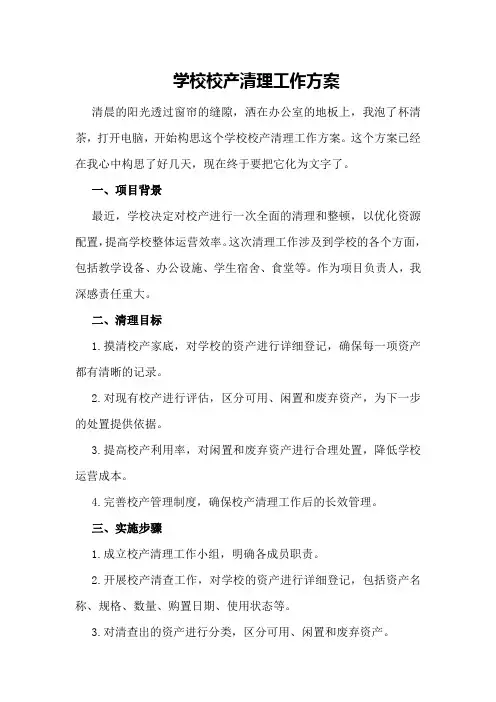 学校校产清理工作方案

清晨的阳光透过窗帘的缝隙，洒在办公室的地板上，我泡了杯清茶，打开电脑，开始构思这个学校校产清理工作方案。这个方案已经在我心中构思了好几天，现在终于要把它化为文字了。

一、项目背景

最近，学校决定对校产进行一次全面的清理和整顿，以优化资源配置，提高学校整体运营效率。这次清理工作涉及到学校的各个方面，包括教学设备、办公设施、学生宿舍、食堂等。作为项目负责人，我深感责任重大。

二、清理目标

1.摸清校产家底，对学校的资产进行详细登记，确保每一项资产都有清晰的记录。

2.对现有校产进行评估，区分可用、闲置和废弃资产，为下一步的处置提供依据。

3.提高校产利用率，对闲置和废弃资产进行合理处置，降低学校运营成本。

4.完善校产管理制度，确保校产清理工作后的长效管理。

三、实施步骤

1.成立校产清理工作小组，明确各成员职责。

2.开展校产清查工作，对学校的资产进行详细登记，包括资产名称、规格、数量、购置日期、使用状态等。

3.对清查出的资产进行分类，区分可用、闲置和废弃资产。